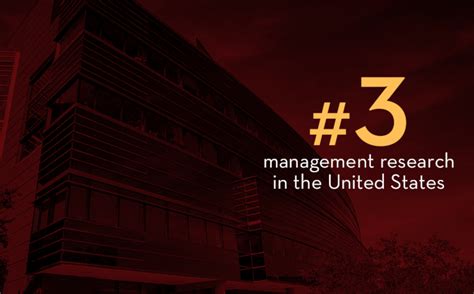 #3
management research in the United States